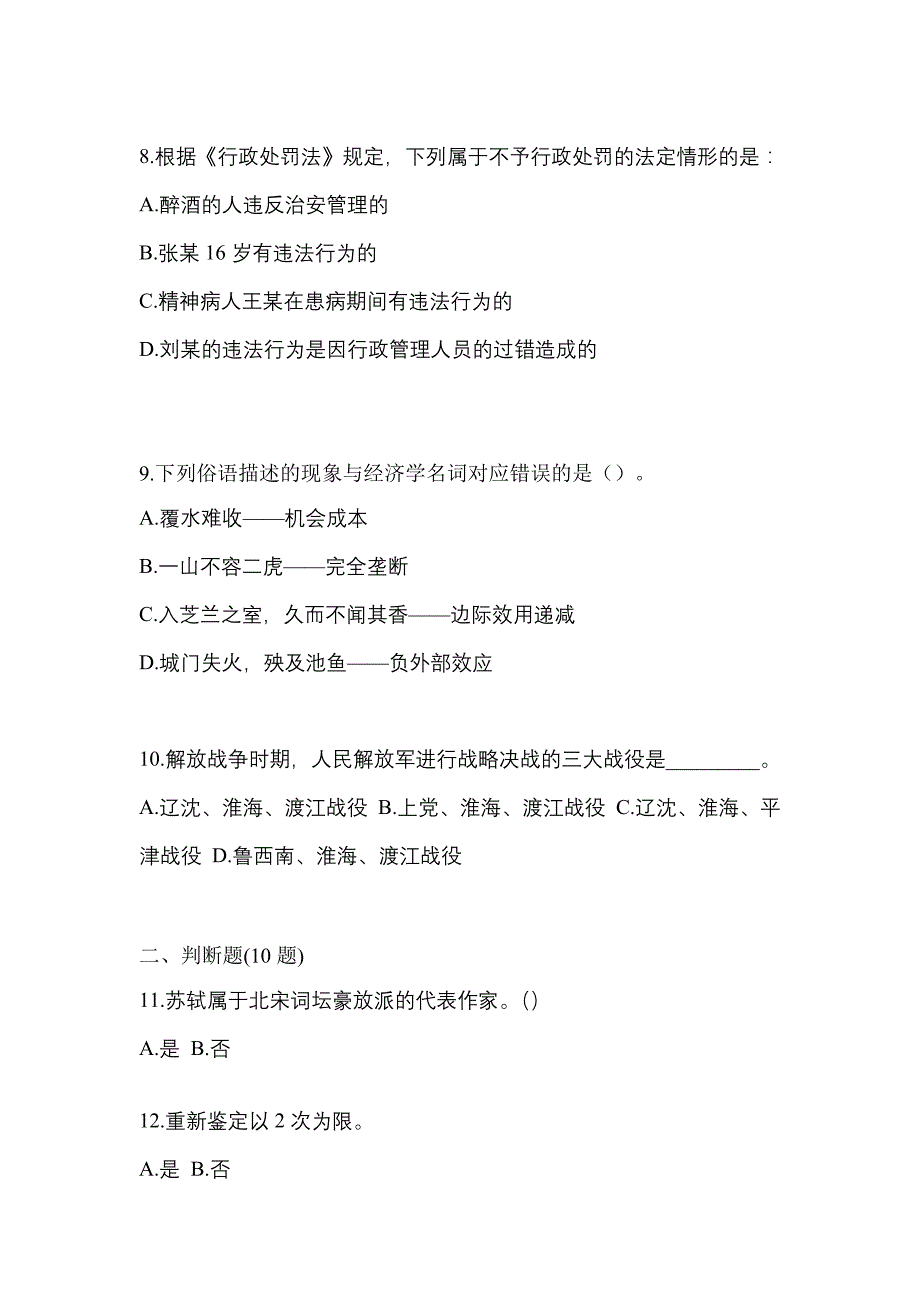 8.根据《行政处罚法》规定，下列属于不予行政处罚的法定情形的是：

A.醉酒的人违反治安管理的

B.张某 16 岁有违法行为的

C.精神病人王某在患病期间有违法行为的

D.刘某的违法行为是因行政管理人员的过错造成的

9.下列俗语描述的现象与经济学名词对应错误的是（）。

A.覆水难收——机会成本

B.一山不容二虎——完全垄断

C.入芝兰之室，久而不闻其香——边际效用递减

D.城门失火，殃及池鱼——负外部效应

10.解放战争时期，人民解放军进行战略决战的三大战役是_________。

A.辽沈、淮海、渡江战役 B.上党、淮海、渡江战役 C.辽沈、淮海、平津战役 D.鲁西南、淮海、渡江战役

二、判断题(10 题)

11.苏轼属于北宋词坛豪放派的代表作家。()

A.是 B.否

12.重新鉴定以 2 次为限。

A.是 B.否